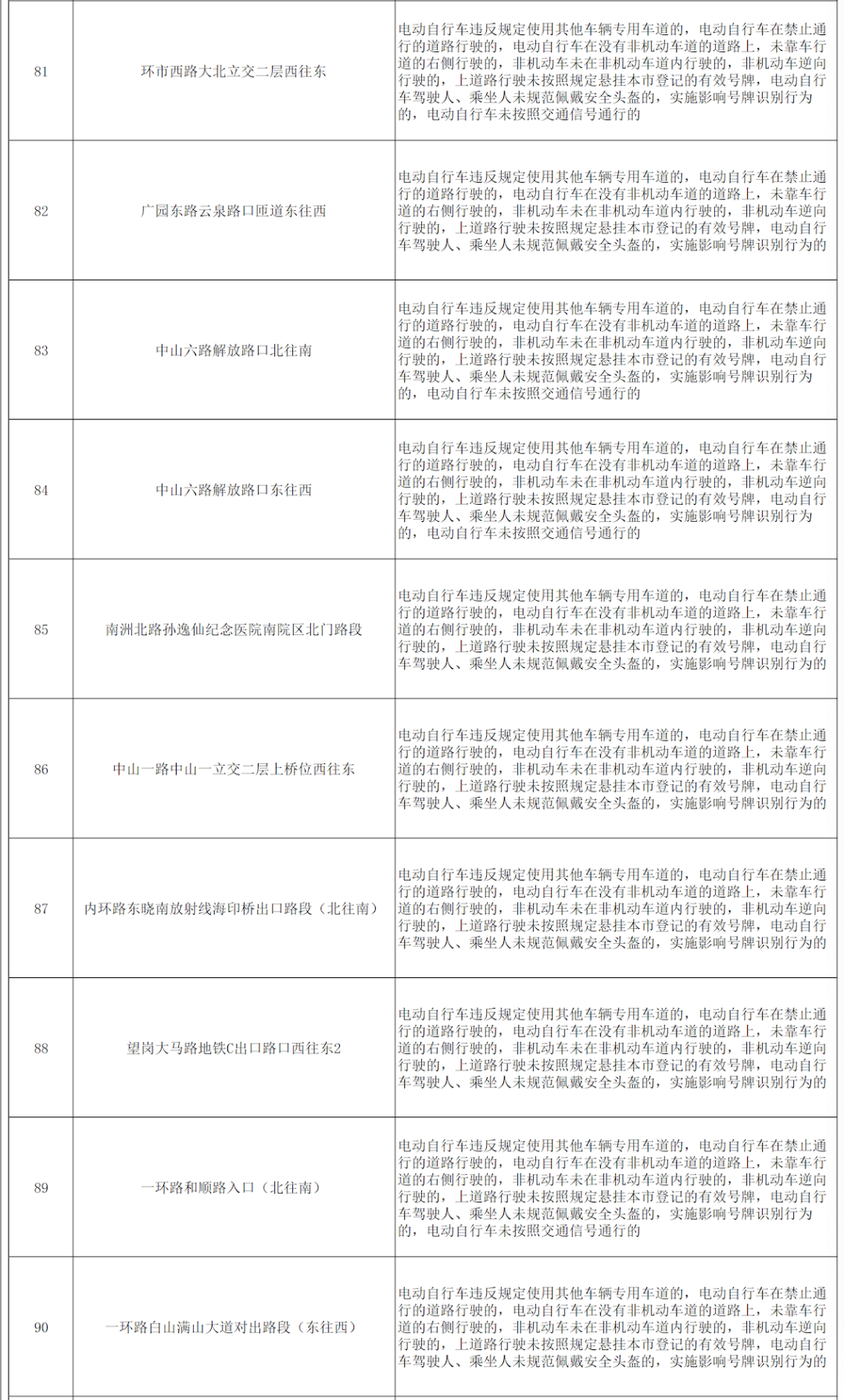 | 81 | 环市西路大北立交二层西往东 | 电动自行车违反规定使用其他车辆专用车道的，电动自行车在禁止通行的道路行驶的，电动自行车在没有非机动车道的道路上，未靠车行道的右侧行驶的，非机动车未在非机动车道内行驶的，非机动车逆向行驶的，上道路行驶未按照规定悬挂本市登记的有效号牌，电动自行车驾驶人、乘坐人未规范佩戴安全头盔的，实施影响号牌识别行为的，电动自行车未按照交通信号通行的 |
|---|---|---|
| 82 | 广园东路云泉路口匝道东往西 | 电动自行车违反规定使用其他车辆专用车道的，电动自行车在禁止通行的道路行驶的，电动自行车在没有非机动车道的道路上，未靠车行道的右侧行驶的，非机动车未在非机动车道内行驶的，非机动车逆向行驶的，上道路行驶未按照规定悬挂本市登记的有效号牌，电动自行车驾驶人、乘坐人未规范佩戴安全头盔的，实施影响号牌识别行为的 |
| 83 | 中山六路解放路口北往南 | 电动自行车违反规定使用其他车辆专用车道的，电动自行车在禁止通行的道路行驶的，电动自行车在没有非机动车道的道路上，未靠车行道的右侧行驶的，非机动车未在非机动车道内行驶的，非机动车逆向行驶的，上道路行驶未按照规定悬挂本市登记的有效号牌，电动自行车驾驶人、乘坐人未规范佩戴安全头盔的，实施影响号牌识别行为的，电动自行车未按照交通信号通行的 |
| 84 | 中山六路解放路口东往西 | 电动自行车违反规定使用其他车辆专用车道的，电动自行车在禁止通行的道路行驶的，电动自行车在没有非机动车道的道路上，未靠车行道的右侧行驶的，非机动车未在非机动车道内行驶的，非机动车逆向行驶的，上道路行驶未按照规定悬挂本市登记的有效号牌，电动自行车驾驶人、乘坐人未规范佩戴安全头盔的，实施影响号牌识别行为的，电动自行车未按照交通信号通行的 |
| 85 | 南洲北路孙逸仙纪念医院南院区北门路段 | 电动自行车违反规定使用其他车辆专用车道的，电动自行车在禁止通行的道路行驶的，电动自行车在没有非机动车道的道路上，未靠车行道的右侧行驶的，非机动车未在非机动车道内行驶的，非机动车逆向行驶的，上道路行驶未按照规定悬挂本市登记的有效号牌，电动自行车驾驶人、乘坐人未规范佩戴安全头盔的，实施影响号牌识别行为的 |
| 86 | 中山一路中山一立交二层上桥位西往东 | 电动自行车违反规定使用其他车辆专用车道的，电动自行车在禁止通行的道路行驶的，电动自行车在没有非机动车道的道路上，未靠车行道的右侧行驶的，非机动车未在非机动车道内行驶的，非机动车逆向行驶的，上道路行驶未按照规定悬挂本市登记的有效号牌，电动自行车驾驶人、乘坐人未规范佩戴安全头盔的，实施影响号牌识别行为的 |
| 87 | 内环路东晓南放射线海印桥出口路段（北往南） | 电动自行车违反规定使用其他车辆专用车道的，电动自行车在禁止通行的道路行驶的，电动自行车在没有非机动车道的道路上，未靠车行道的右侧行驶的，非机动车未在非机动车道内行驶的，非机动车逆向行驶的，上道路行驶未按照规定悬挂本市登记的有效号牌，电动自行车驾驶人、乘坐人未规范佩戴安全头盔的，实施影响号牌识别行为的 |
| 88 | 望岗大马路地铁C出口路口西往东2 | 电动自行车违反规定使用其他车辆专用车道的，电动自行车在禁止通行的道路行驶的，电动自行车在没有非机动车道的道路上，未靠车行道的右侧行驶的，非机动车未在非机动车道内行驶的，非机动车逆向行驶的，上道路行驶未按照规定悬挂本市登记的有效号牌，电动自行车驾驶人、乘坐人未规范佩戴安全头盔的，实施影响号牌识别行为的 |
| 89 | 一环路和顺路入口（北往南） | 电动自行车违反规定使用其他车辆专用车道的，电动自行车在禁止通行的道路行驶的，电动自行车在没有非机动车道的道路上，未靠车行道的右侧行驶的，非机动车未在非机动车道内行驶的，非机动车逆向行驶的，上道路行驶未按照规定悬挂本市登记的有效号牌，电动自行车驾驶人、乘坐人未规范佩戴安全头盔的，实施影响号牌识别行为的，电动自行车未按照交通信号通行的 |
| 90 | 一环路白山满山大道对出路段（东往西） | 电动自行车违反规定使用其他车辆专用车道的，电动自行车在禁止通行的道路行驶的，电动自行车在没有非机动车道的道路上，未靠车行道的右侧行驶的，非机动车未在非机动车道内行驶的，非机动车逆向行驶的，上道路行驶未按照规定悬挂本市登记的有效号牌，电动自行车驾驶人、乘坐人未规范佩戴安全头盔的，实施影响号牌识别行为的 |